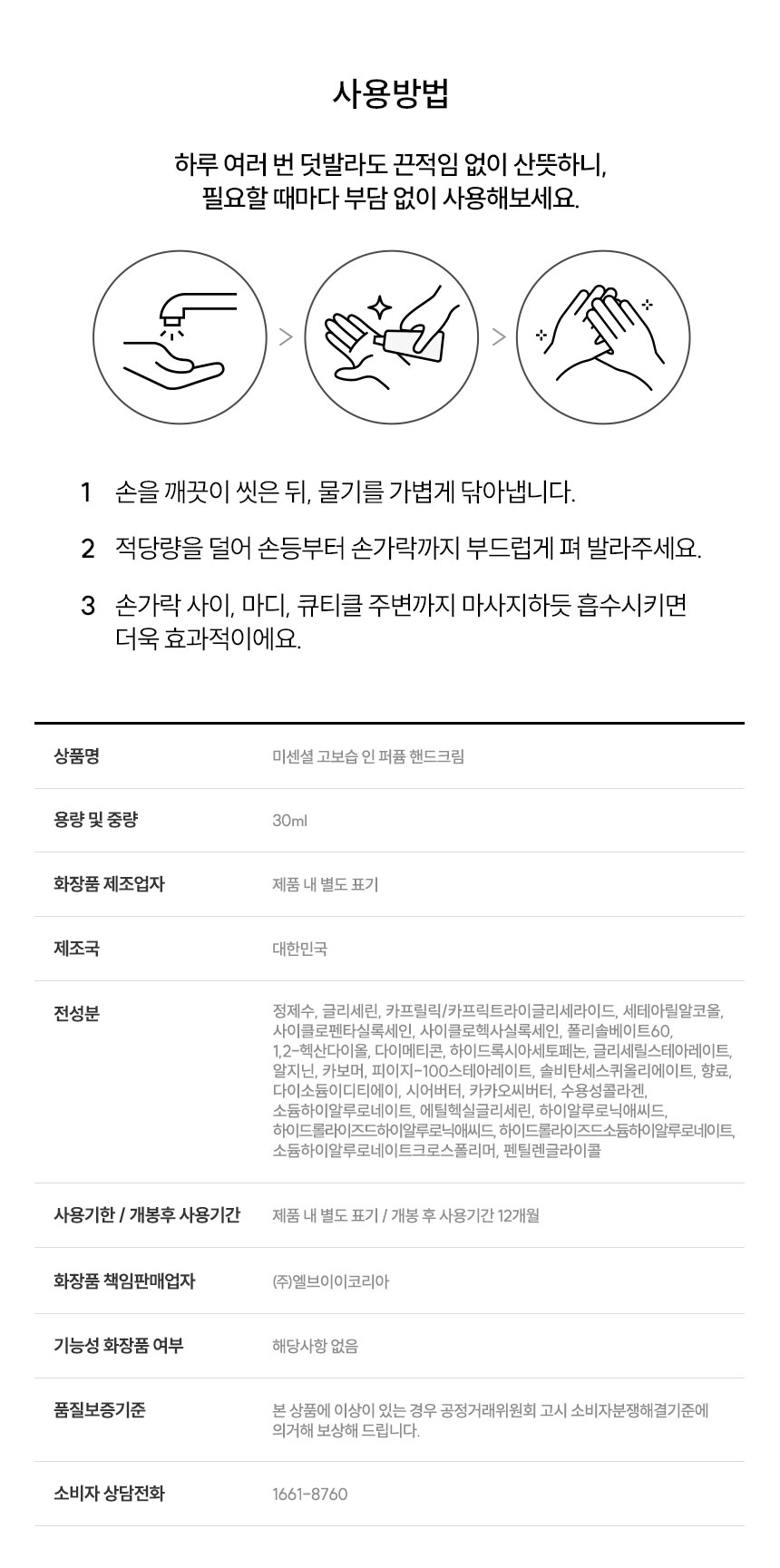 사용방법

하루 여러 번 덧발라도 끈적임 없이 산뜻하니, 필요할 때마다 부담 없이 사용해보세요.

1 손을 깨끗이 씻은 뒤, 물기를 가볍게 닦아냅니다.

2 적당량을 덜어 손등부터 손가락까지 부드럽게 펴 발라주세요.

3 손가락 사이, 마디, 큐티클 주변까지 마사지하듯 흡수시키면 더욱 효과적이에요.

| 상품명 | 미센셜 고보습 인 퍼퓸 핸드크림 |
|---|---|
| 용량 및 중량 | 30ml |
| 화장품 제조업자 | 제품 내 별도 표기 |
| 제조국 | 대한민국 |
| 전성분 | 정제수, 글리세린, 카프릴릭/카프릭트라이글리세라이드, 세테아릴알코올, 사이클로펜타실록세인, 사이클로헥사실록세인, 폴리솔베이트60, 1,2-헥산다이올, 다이메티콘, 하이드록시아세토페논, 글리세릴스테아레이트, 알지닌, 카보머, 피이지-100스테아레이트, 솔비탄세스퀴올리에이트, 향료, 다이소듐이디티에이, 시어버터, 카카오씨버터, 수용성콜라겐, 소듐하이알루로네이트, 에틸헥실글리세린, 하이알루로닉애씨드, 하이드롤라이즈드하이알루로닉애씨드, 하이드롤라이즈드소듐하이알루로네이트, 소듐하이알루로네이트크로스폴리머, 펜틸렌글라이콜 |
| 사용기한 / 개봉후 사용기간 | 제품 내 별도 표기 / 개봉 후 사용기간 12개월 |
| 화장품 책임판매업자 | (주)엘브이이코리아 |
| 기능성 화장품 여부 | 해당사항 없음 |
| 품질보증기준 | 본 상품에 이상이 있는 경우 공정거래위원회 고시 소비자분쟁해결기준에 의거해 보상해 드립니다. |
| 소비자 상담전화 | 1661-8760 |